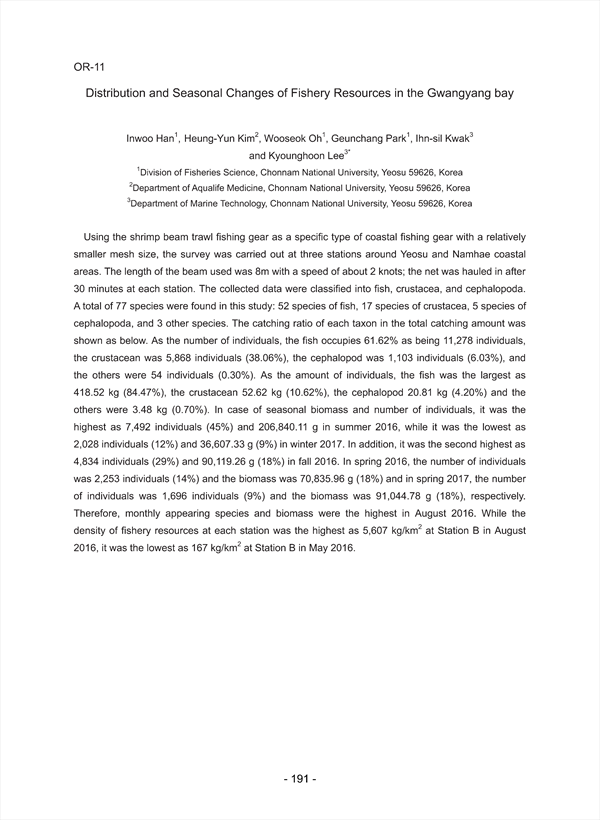 OR-11

Distribution and Seasonal Changes of Fishery Resources in the Gwangyang bay

Inwoo Han$^1$, Heung-Yun Kim$^2$, Wooseok Oh$^1$, Geunchang Park$^1$, Ihn-sil Kwak$^3$ and Kyounghoon Lee$^{3*}$

$^1$Division of Fisheries Science, Chonnam National University, Yeosu 59626, Korea
$^2$Department of Aqualife Medicine, Chonnam National University, Yeosu 59626, Korea
$^3$Department of Marine Technology, Chonnam National University, Yeosu 59626, Korea

Using the shrimp beam trawl fishing gear as a specific type of coastal fishing gear with a relatively smaller mesh size, the survey was carried out at three stations around Yeosu and Namhae coastal areas. The length of the beam used was 8m with a speed of about 2 knots; the net was hauled in after 30 minutes at each station. The collected data were classified into fish, crustacea, and cephalopoda. A total of 77 species were found in this study: 52 species of fish, 17 species of crustacea, 5 species of cephalopoda, and 3 other species. The catching ratio of each taxon in the total catching amount was shown as below. As the number of individuals, the fish occupies 61.62% as being 11,278 individuals, the crustacean was 5,868 individuals (38.06%), the cephalopod was 1,103 individuals (6.03%), and the others were 54 individuals (0.30%). As the amount of individuals, the fish was the largest as 418.52 kg (84.47%), the crustacean 52.62 kg (10.62%), the cephalopod 20.81 kg (4.20%) and the others were 3.48 kg (0.70%). In case of seasonal biomass and number of individuals, it was the highest as 7,492 individuals (45%) and 206,840.11 g in summer 2016, while it was the lowest as 2,028 individuals (12%) and 36,607.33 g (9%) in winter 2017. In addition, it was the second highest as 4,834 individuals (29%) and 90,119.26 g (18%) in fall 2016. In spring 2016, the number of individuals was 2,253 individuals (14%) and the biomass was 70,835.96 g (18%) and in spring 2017, the number of individuals was 1,696 individuals (9%) and the biomass was 91,044.78 g (18%), respectively. Therefore, monthly appearing species and biomass were the highest in August 2016. While the density of fishery resources at each station was the highest as 5,607 kg/km$^2$ at Station B in August 2016, it was the lowest as 167 kg/km$^2$ at Station B in May 2016.

- 191 -